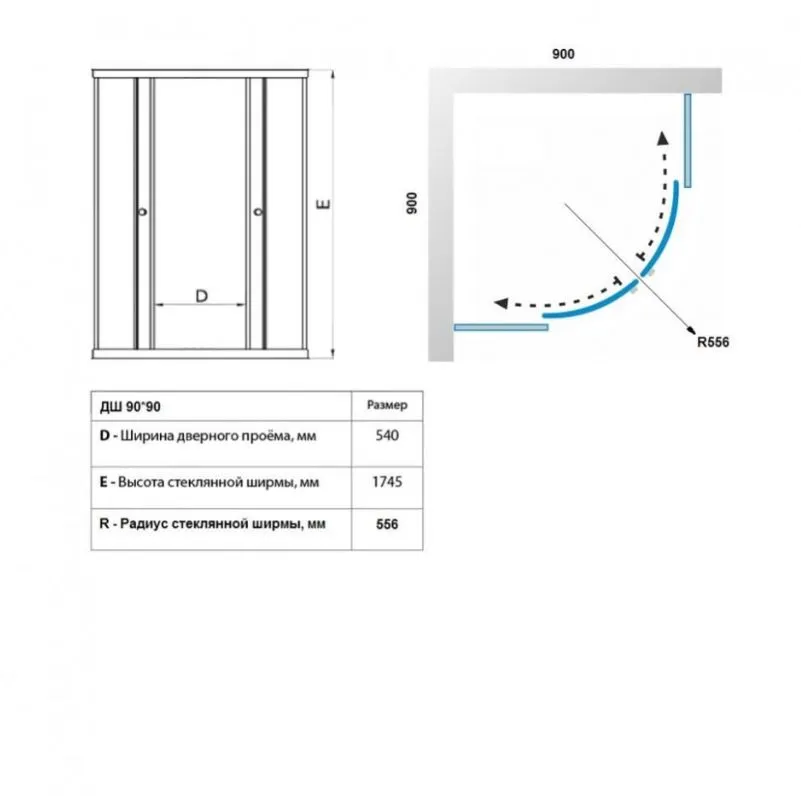 E

D

900

900

R556

| ДШ 90*90 | Размер |
|---|---|
| D - Ширина дверного проёма, мм | 540 |
| E - Высота стеклянной ширмы, мм | 1745 |
| R - Радиус стеклянной ширмы, мм | 556 |